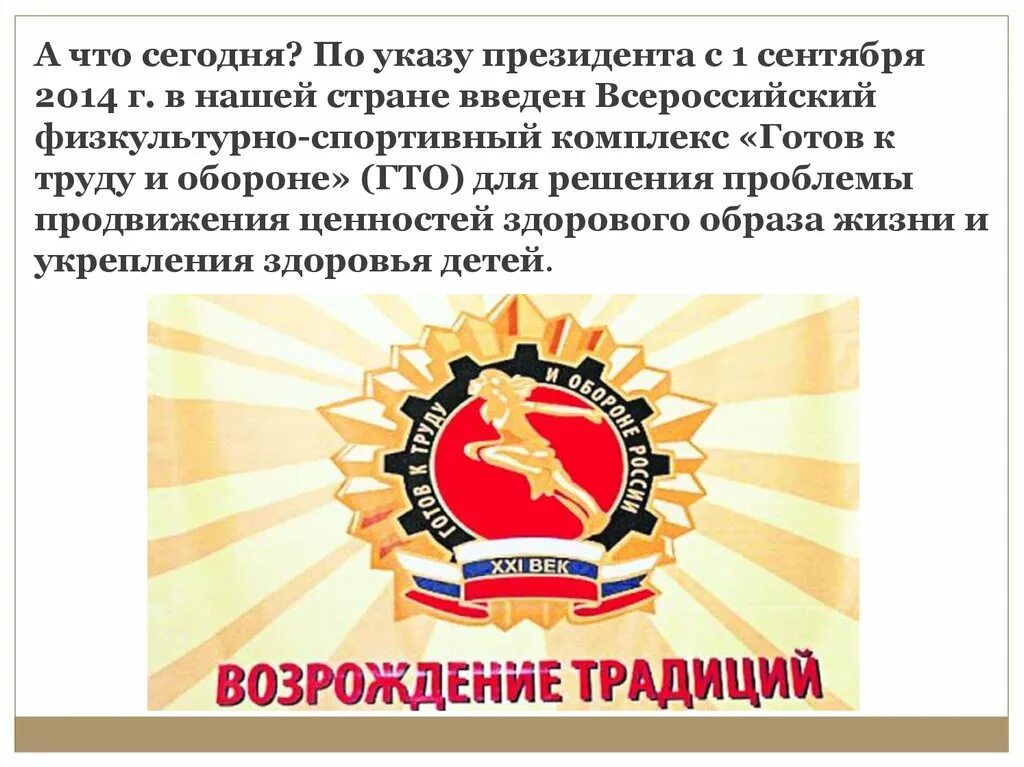 А что сегодня? По указу президента с 1 сентября 2014 г. в нашей стране введен Всероссийский физкультурно-спортивный комплекс «Готов к труду и обороне» (ГТО) для решения проблемы продвижения ценностей здорового образа жизни и укрепления здоровья детей.

ГОТОВ К ТРУДУ И ОБОРОНЕ РОССИИ

XXI ВЕК

ВОЗРОЖДЕНИЕ ТРАДИЦИЙ